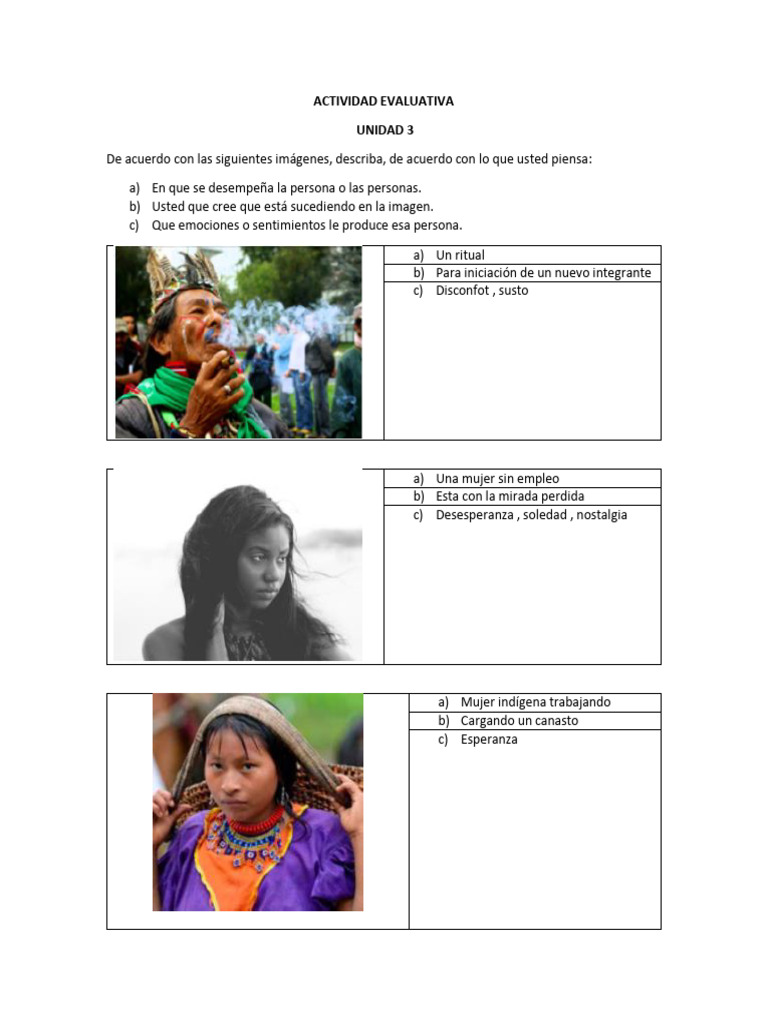 ACTIVIDAD EVALUATIVA

UNIDAD 3

De acuerdo con las siguientes imágenes, describa, de acuerdo con lo que usted piensa:

a) En que se desempeña la persona o las personas.
b) Usted que cree que está sucediendo en la imagen.
c) Que emociones o sentimientos le produce esa persona.

a) Un ritual
b) Para iniciación de un nuevo integrante
c) Disconfot , susto

a) Una mujer sin empleo
b) Esta con la mirada perdida
c) Desesperanza , soledad , nostalgia

a) Mujer indígena trabajando
b) Cargando un canasto
c) Esperanza